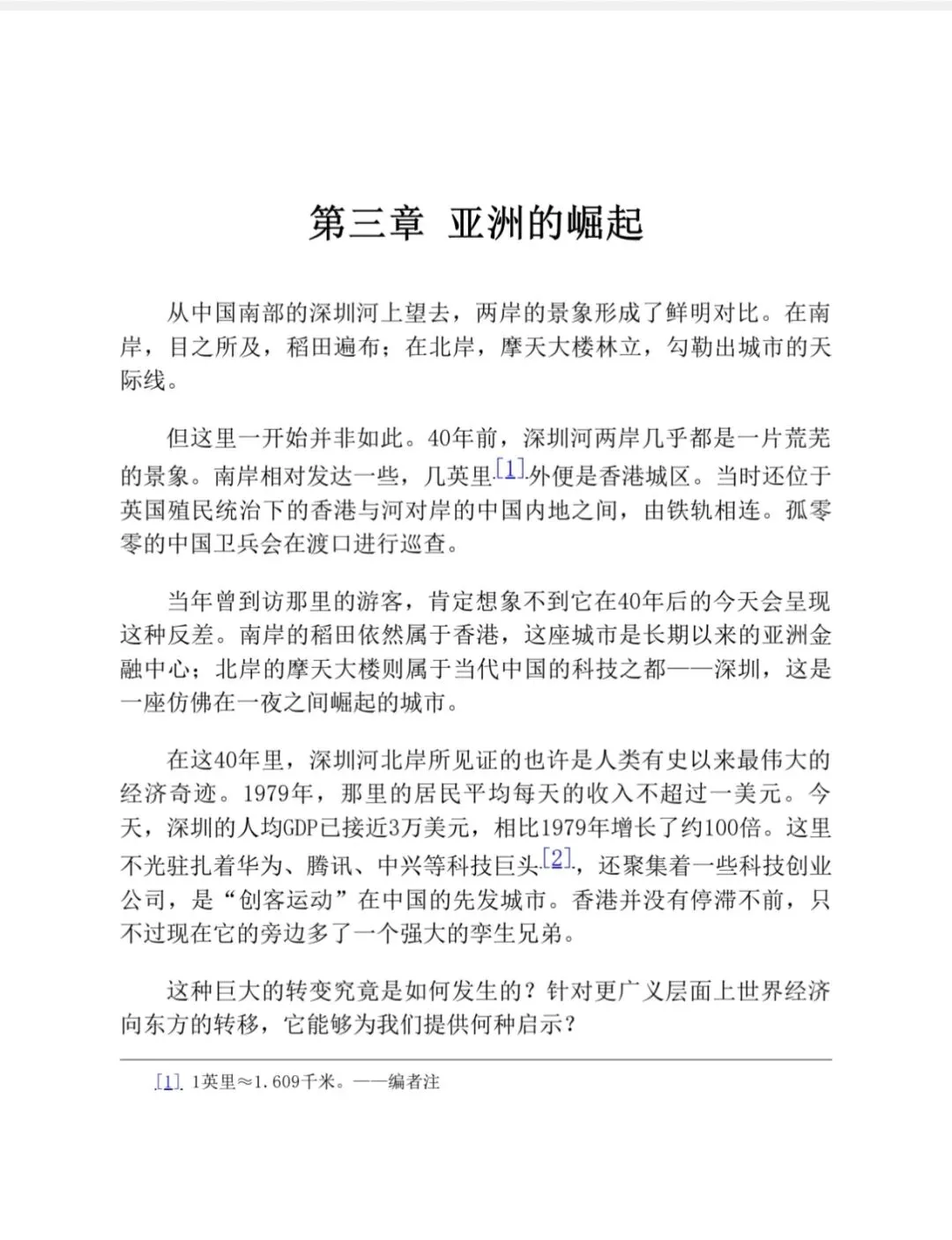 第三章 亚洲的崛起

从中国南部的深圳河上望去，两岸的景象形成了鲜明对比。在南岸，目之所及，稻田遍布；在北岸，摩天大楼林立，勾勒出城市的天际线。

但这里一开始并非如此。40年前，深圳河两岸几乎都是一片荒芜的景象。南岸相对发达一些，几英里[1]外便是香港城区。当时还位于英国殖民统治下的香港与河对岸的中国内地之间，由铁轨相连。孤零零的中国卫兵会在渡口进行巡查。

当年曾到访那里的游客，肯定想象不到它在40年后的今天会呈现这种反差。南岸的稻田依然属于香港，这座城市是长期以来的亚洲金融中心；北岸的摩天大楼则属于当代中国的科技之都——深圳，这是一座仿佛在一夜之间崛起的城市。

在这40年里，深圳河北岸所见证的也许是人类有史以来最伟大的经济奇迹。1979年，那里的居民平均每天的收入不超过一美元。今天，深圳的人均GDP已接近3万美元，相比1979年增长了约100倍。这里不光驻扎着华为、腾讯、中兴等科技巨头[2]，还聚集着一些科技创业公司，是“创客运动”在中国的先发城市。香港并没有停滞不前，只不过现在它的旁边多了一个强大的孪生兄弟。

这种巨大的转变究竟是如何发生的？针对更广义层面上世界经济向东方的转移，它能够为我们提供何种启示？

[1] 1英里≈1.609千米。——编者注